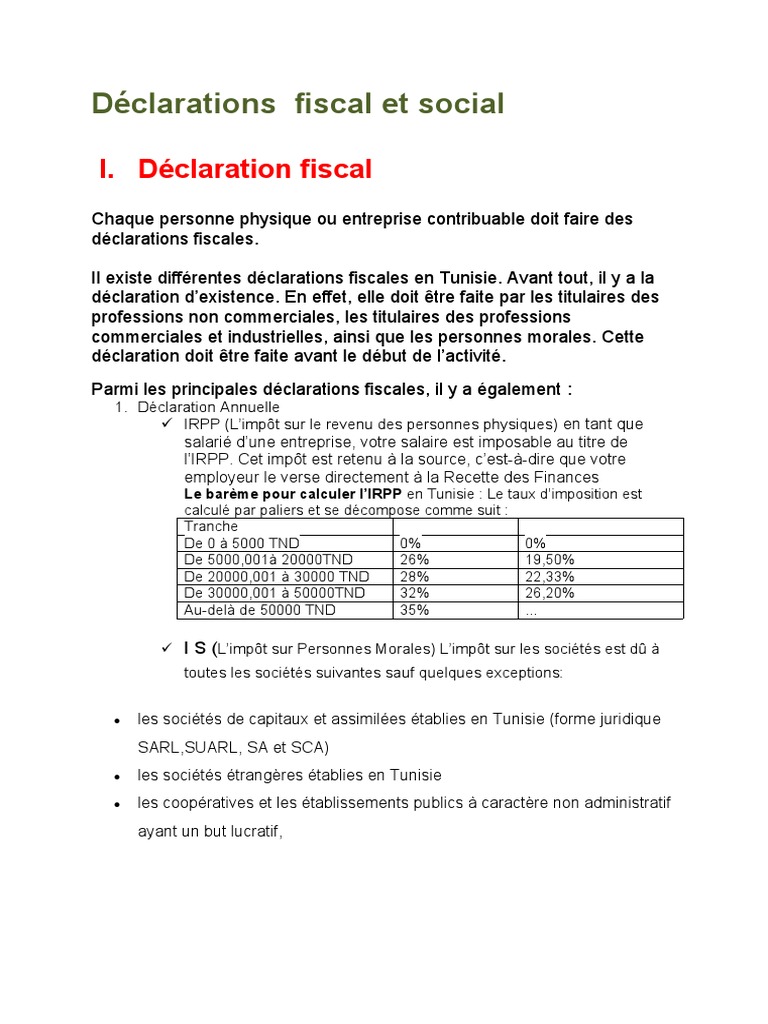 Déclarations fiscal et social

I. Déclaration fiscal

Chaque personne physique ou entreprise contribuable doit faire des déclarations fiscales.

Il existe différentes déclarations fiscales en Tunisie. Avant tout, il y a la déclaration d'existence. En effet, elle doit être faite par les titulaires des professions non commerciales, les titulaires des professions commerciales et industrielles, ainsi que les personnes morales. Cette déclaration doit être faite avant le début de l'activité.

Parmi les principales déclarations fiscales, il y a également :

1. Déclaration Annuelle

✓ IRPP (L'impôt sur le revenu des personnes physiques) en tant que salarié d'une entreprise, votre salaire est imposable au titre de l'IRPP. Cet impôt est retenu à la source, c'est-à-dire que votre employeur le verse directement à la Recette des Finances

Le barème pour calculer l'IRPP en Tunisie : Le taux d'imposition est calculé par paliers et se décompose comme suit :

| Tranche | | |
|---|---|---|
| De 0 à 5000 TND | 0% | 0% |
| De 5000,001à 20000TND | 26% | 19,50% |
| De 20000,001 à 30000 TND | 28% | 22,33% |
| De 30000,001 à 50000TND | 32% | 26,20% |
| Au-delà de 50000 TND | 35% | ... |

✓ I S (L'impôt sur Personnes Morales) L'impôt sur les sociétés est dû à toutes les sociétés suivantes sauf quelques exceptions:

• les sociétés de capitaux et assimilées établies en Tunisie (forme juridique SARL,SUARL, SA et SCA)
• les sociétés étrangères établies en Tunisie
• les coopératives et les établissements publics à caractère non administratif ayant un but lucratif,